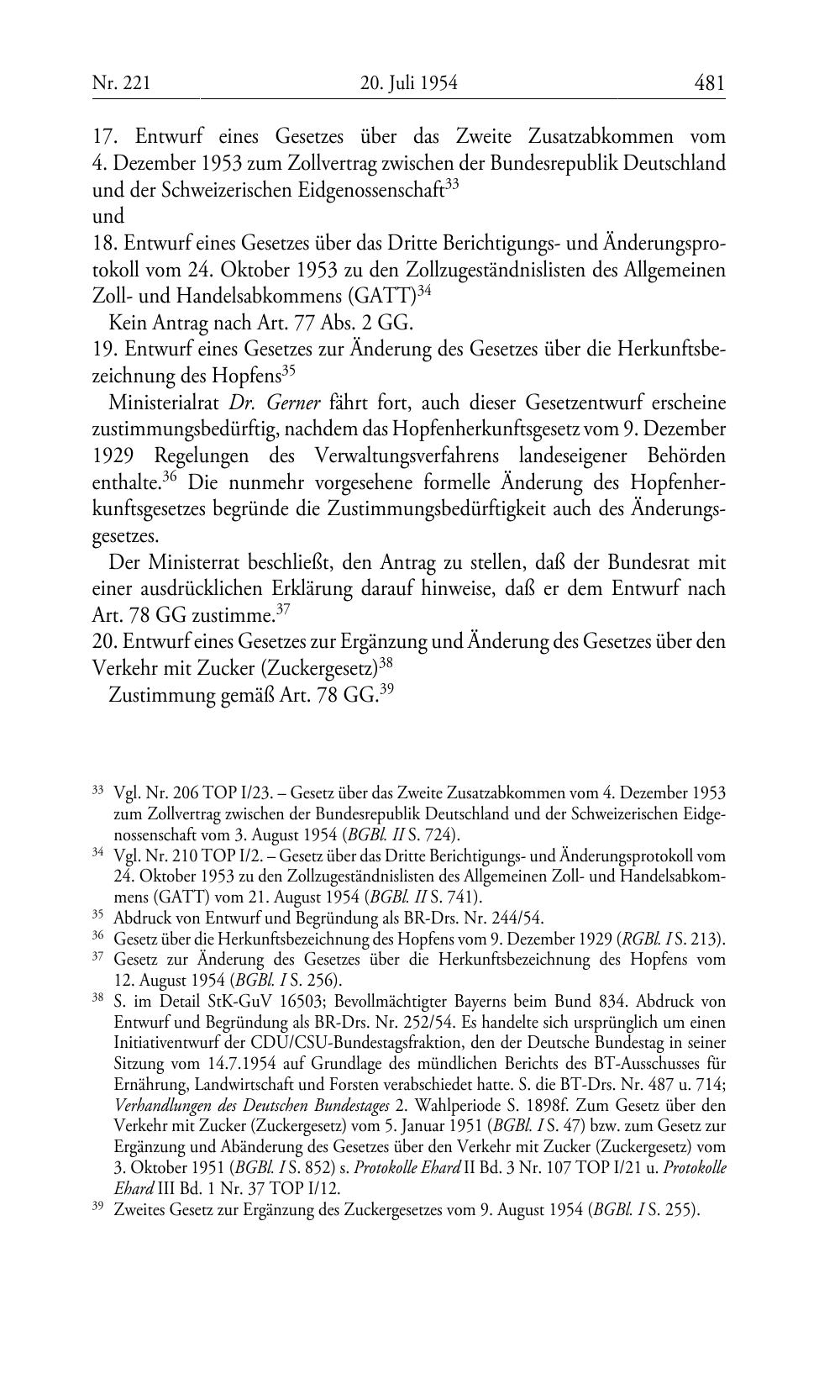 Nr. 221 20. Juli 1954 481

17. Entwurf eines Gesetzes über das Zweite Zusatzabkommen vom 4. Dezember 1953 zum Zollvertrag zwischen der Bundesrepublik Deutschland und der Schweizerischen Eidgenossenschaft$^{33}$
und
18. Entwurf eines Gesetzes über das Dritte Berichtigungs- und Änderungsprotokoll vom 24. Oktober 1953 zu den Zollzugeständnislisten des Allgemeinen Zoll- und Handelsabkommens (GATT)$^{34}$

Kein Antrag nach Art. 77 Abs. 2 GG.

19. Entwurf eines Gesetzes zur Änderung des Gesetzes über die Herkunftsbezeichnung des Hopfens$^{35}$

Ministerialrat Dr. Gerner fährt fort, auch dieser Gesetzentwurf erscheine zustimmungsbedürftig, nachdem das Hopfenherkunftsgesetz vom 9. Dezember 1929 Regelungen des Verwaltungsverfahrens landeseigener Behörden enthalte.$^{36}$ Die nunmehr vorgesehene formelle Änderung des Hopfenherkunftsgesetzes begründe die Zustimmungsbedürftigkeit auch des Änderungsgesetzes.

Der Ministerrat beschließt, den Antrag zu stellen, daß der Bundesrat mit einer ausdrücklichen Erklärung darauf hinweise, daß er dem Entwurf nach Art. 78 GG zustimme.$^{37}$

20. Entwurf eines Gesetzes zur Ergänzung und Änderung des Gesetzes über den Verkehr mit Zucker (Zuckergesetz)$^{38}$

Zustimmung gemäß Art. 78 GG.$^{39}$

$^{33}$ Vgl. Nr. 206 TOP I/23. – Gesetz über das Zweite Zusatzabkommen vom 4. Dezember 1953 zum Zollvertrag zwischen der Bundesrepublik Deutschland und der Schweizerischen Eidgenossenschaft vom 3. August 1954 (BGBl. II S. 724).

$^{34}$ Vgl. Nr. 210 TOP I/2. – Gesetz über das Dritte Berichtigungs- und Änderungsprotokoll vom 24. Oktober 1953 zu den Zollzugeständnislisten des Allgemeinen Zoll- und Handelsabkommens (GATT) vom 21. August 1954 (BGBl. II S. 741).

$^{35}$ Abdruck von Entwurf und Begründung als BR-Drs. Nr. 244/54.

$^{36}$ Gesetz über die Herkunftsbezeichnung des Hopfens vom 9. Dezember 1929 (RGBl. I S. 213).

$^{37}$ Gesetz zur Änderung des Gesetzes über die Herkunftsbezeichnung des Hopfens vom 12. August 1954 (BGBl. I S. 256).

$^{38}$ S. im Detail StK-GuV 16503; Bevollmächtigter Bayerns beim Bund 834. Abdruck von Entwurf und Begründung als BR-Drs. Nr. 252/54. Es handelte sich ursprünglich um einen Initiativentwurf der CDU/CSU-Bundestagsfraktion, den der Deutsche Bundestag in seiner Sitzung vom 14.7.1954 auf Grundlage des mündlichen Berichts des BT-Ausschusses für Ernährung, Landwirtschaft und Forsten verabschiedet hatte. S. die BT-Drs. Nr. 487 u. 714; Verhandlungen des Deutschen Bundestages 2. Wahlperiode S. 1898f. Zum Gesetz über den Verkehr mit Zucker (Zuckergesetz) vom 5. Januar 1951 (BGBl. I S. 47) bzw. zum Gesetz zur Ergänzung und Abänderung des Gesetzes über den Verkehr mit Zucker (Zuckergesetz) vom 3. Oktober 1951 (BGBl. I S. 852) s. Protokolle Ehard II Bd. 3 Nr. 107 TOP I/21 u. Protokolle Ehard III Bd. 1 Nr. 37 TOP I/12.

$^{39}$ Zweites Gesetz zur Ergänzung des Zuckergesetzes vom 9. August 1954 (BGBl. I S. 255).